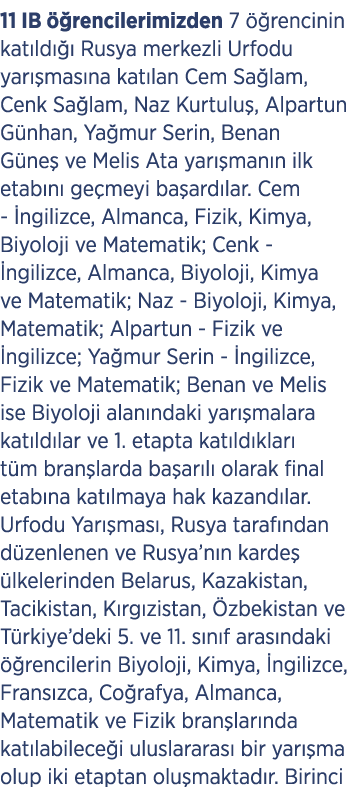 11 IB öğrencilerimizden 7 öğrencinin katıldığı Rusya merkezli Urfodu yarışmasına katılan Cem Sağlam, Cenk Sağlam, Naz Kurtuluş, Alpartun Günhan, Yağmur Serin, Benan Güneş ve Melis Ata yarışmanın ilk etabını geçmeyi başardılar. Cem - İngilizce, Almanca, Fizik, Kimya, Biyoloji ve Matematik; Cenk - İngilizce, Almanca, Biyoloji, Kimya ve Matematik; Naz - Biyoloji, Kimya, Matematik; Alpartun - Fizik ve İngilizce; Yağmur Serin - İngilizce, Fizik ve Matematik; Benan ve Melis ise Biyoloji alanındaki yarışmalara katıldılar ve 1. etapta katıldıkları tüm branşlarda başarılı olarak final etabına katılmaya hak kazandılar. Urfodu Yarışması, Rusya tarafından düzenlenen ve Rusya'nın kardeş ülkelerinden Belarus, Kazakistan, Tacikistan, Kırgızistan, Özbekistan ve Türkiye'deki 5. ve 11. sınıf arasındaki öğrencilerin Biyoloji, Kimya, İngilizce, Fransızca, Coğrafya, Almanca, Matematik ve Fizik branşlarında katılabileceği uluslararası bir yarışma olup iki etaptan oluşmaktadır. Birinci